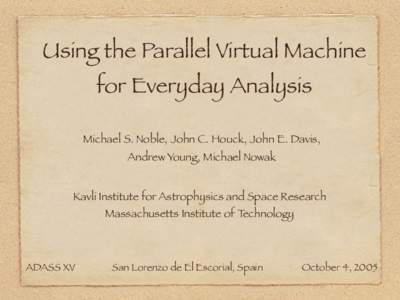 Using the Parallel Virtual Machine for Everyday Analysis

Michael S. Noble, John C. Houck, John E. Davis, Andrew Young, Michael Nowak

Kavli Institute for Astrophysics and Space Research
Massachusetts Institute of Technology

ADASS XV San Lorenzo de El Escorial, Spain October 4, 2005